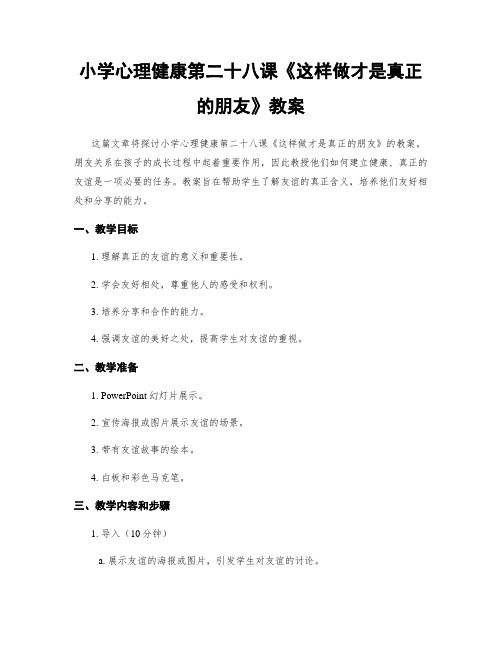 小学心理健康第二十八课《这样做才是真正的朋友》教案

这篇文章将探讨小学心理健康第二十八课《这样做才是真正的朋友》的教案。朋友关系在孩子的成长过程中起着重要作用，因此教授他们如何建立健康、真正的友谊是一项必要的任务。教案旨在帮助学生了解友谊的真正含义，培养他们友好相处和分享的能力。

一、教学目标

1. 理解真正的友谊的意义和重要性。

2. 学会友好相处，尊重他人的感受和权利。

3. 培养分享和合作的能力。

4. 强调友谊的美好之处，提高学生对友谊的重视。

二、教学准备

1. PowerPoint 幻灯片展示。

2. 宣传海报或图片展示友谊的场景。

3. 带有友谊故事的绘本。

4. 白板和彩色马克笔。

三、教学内容和步骤

1. 导入（10分钟）

a. 展示友谊的海报或图片，引发学生对友谊的讨论。